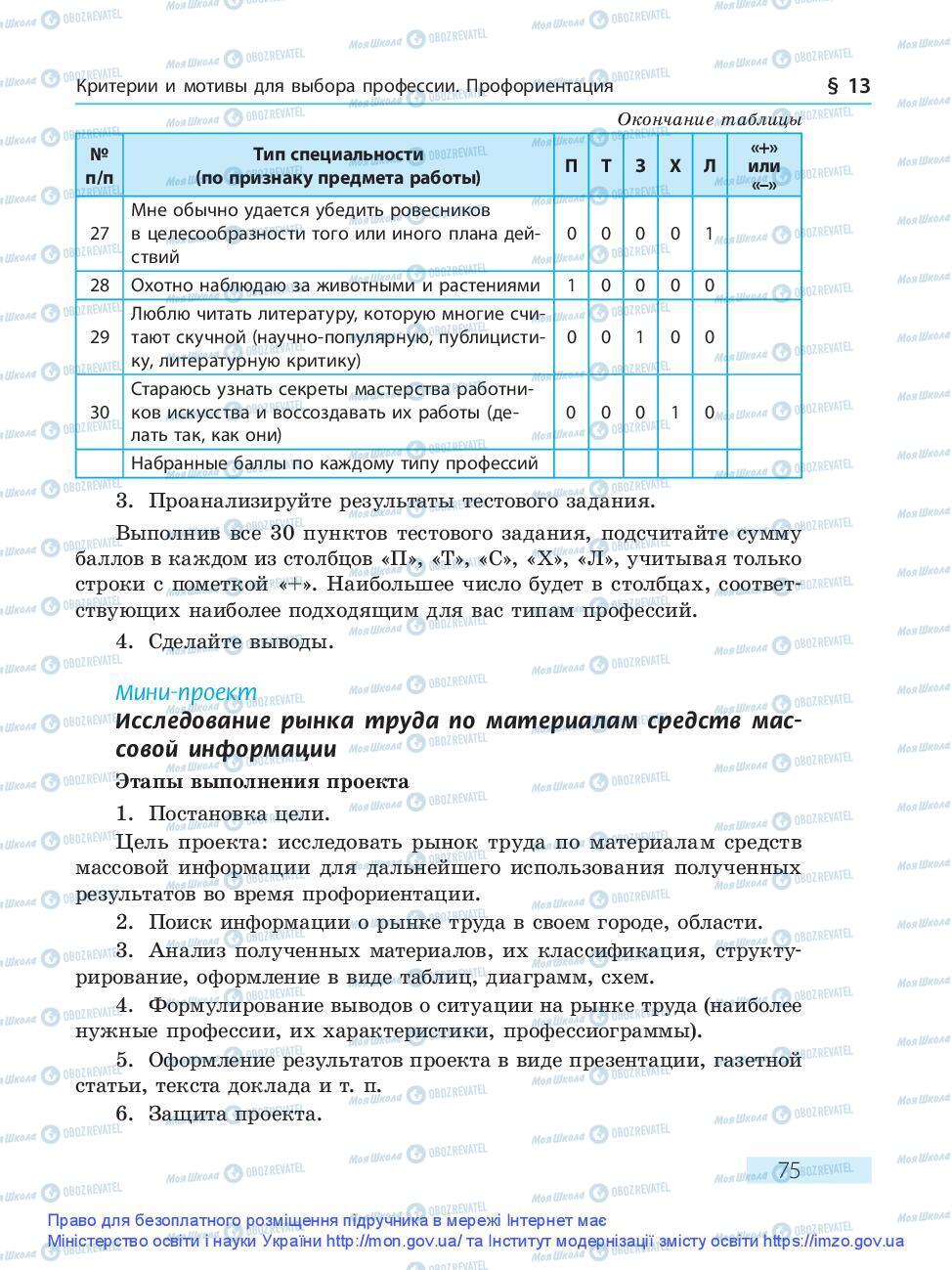 Критерии и мотивы для выбора профессии. Профориентация

§ 13

Окончание таблицы

| № п/п | Тип специальности (по признаку предмета работы) | П | Т | З | Х | Л | «+» или «–» |
|---|---|---|---|---|---|---|---|
| 27 | Мне обычно удается убедить ровесников в целесообразности того или иного плана действий | 0 | 0 | 0 | 0 | 1 | |
| 28 | Охотно наблюдаю за животными и растениями | 1 | 0 | 0 | 0 | 0 | |
| 29 | Люблю читать литературу, которую многие считают скучной (научно-популярную, публицистику, литературную критику) | 0 | 0 | 1 | 0 | 0 | |
| 30 | Стараюсь узнать секреты мастерства работников искусства и воссоздавать их работы (делать так, как они) | 0 | 0 | 0 | 1 | 0 | |
| | Набранные баллы по каждому типу профессий | | | | | | |

3. Проанализируйте результаты тестового задания.

Выполнив все 30 пунктов тестового задания, подсчитайте сумму баллов в каждом из столбцов «П», «Т», «С», «Х», «Л», учитывая только строки с пометкой «+». Наибольшее число будет в столбцах, соответствующих наиболее подходящим для вас типам профессий.

4. Сделайте выводы.

Мини-проект

Исследование рынка труда по материалам средств массовой информации

Этапы выполнения проекта

1. Постановка цели.

Цель проекта: исследовать рынок труда по материалам средств массовой информации для дальнейшего использования полученных результатов во время профориентации.

2. Поиск информации о рынке труда в своем городе, области.

3. Анализ полученных материалов, их классификация, структурирование, оформление в виде таблиц, диаграмм, схем.

4. Формулирование выводов о ситуации на рынке труда (наиболее нужные профессии, их характеристики, профессиограммы).

5. Оформление результатов проекта в виде презентации, газетной статьи, текста доклада и т. п.

6. Защита проекта.

75

Право для безоплатного розміщення підручника в мережі Інтернет має Міністерство освіти і науки України http://mon.gov.ua/ та Інститут модернізації змісту освіти https://imzo.gov.ua